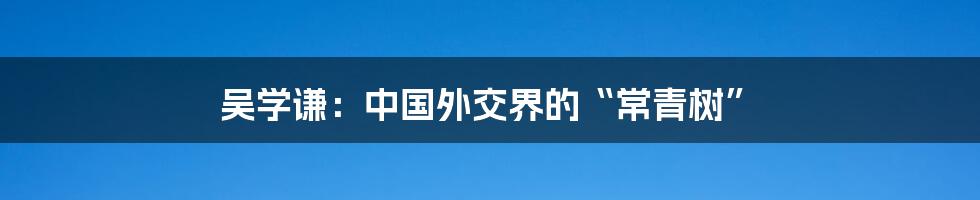 吴学谦：中国外交界的“常青树”